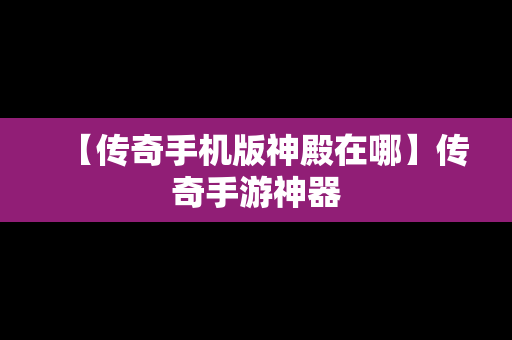 【传奇手机版神殿在哪】传奇手游神器